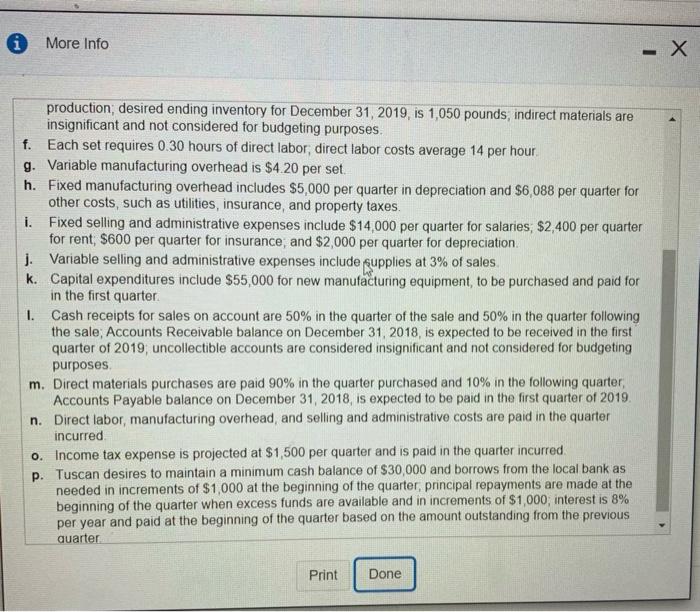 More Info

production; desired ending inventory for December 31, 2019, is 1,050 pounds; indirect materials are insignificant and not considered for budgeting purposes.

f. Each set requires 0.30 hours of direct labor; direct labor costs average 14 per hour.

g. Variable manufacturing overhead is $4.20 per set.

h. Fixed manufacturing overhead includes $5,000 per quarter in depreciation and $6,088 per quarter for other costs, such as utilities, insurance, and property taxes.

i. Fixed selling and administrative expenses include $14,000 per quarter for salaries; $2,400 per quarter for rent; $600 per quarter for insurance; and $2,000 per quarter for depreciation.

j. Variable selling and administrative expenses include supplies at 3% of sales.

k. Capital expenditures include $55,000 for new manufacturing equipment, to be purchased and paid for in the first quarter.

l. Cash receipts for sales on account are 50% in the quarter of the sale and 50% in the quarter following the sale; Accounts Receivable balance on December 31, 2018, is expected to be received in the first quarter of 2019; uncollectible accounts are considered insignificant and not considered for budgeting purposes.

m. Direct materials purchases are paid 90% in the quarter purchased and 10% in the following quarter; Accounts Payable balance on December 31, 2018, is expected to be paid in the first quarter of 2019.

n. Direct labor, manufacturing overhead, and selling and administrative costs are paid in the quarter incurred.

o. Income tax expense is projected at $1,500 per quarter and is paid in the quarter incurred.

p. Tuscan desires to maintain a minimum cash balance of $30,000 and borrows from the local bank as needed in increments of $1,000 at the beginning of the quarter; principal repayments are made at the beginning of the quarter when excess funds are available and in increments of $1,000; interest is 8% per year and paid at the beginning of the quarter based on the amount outstanding from the previous quarter.

Print Done